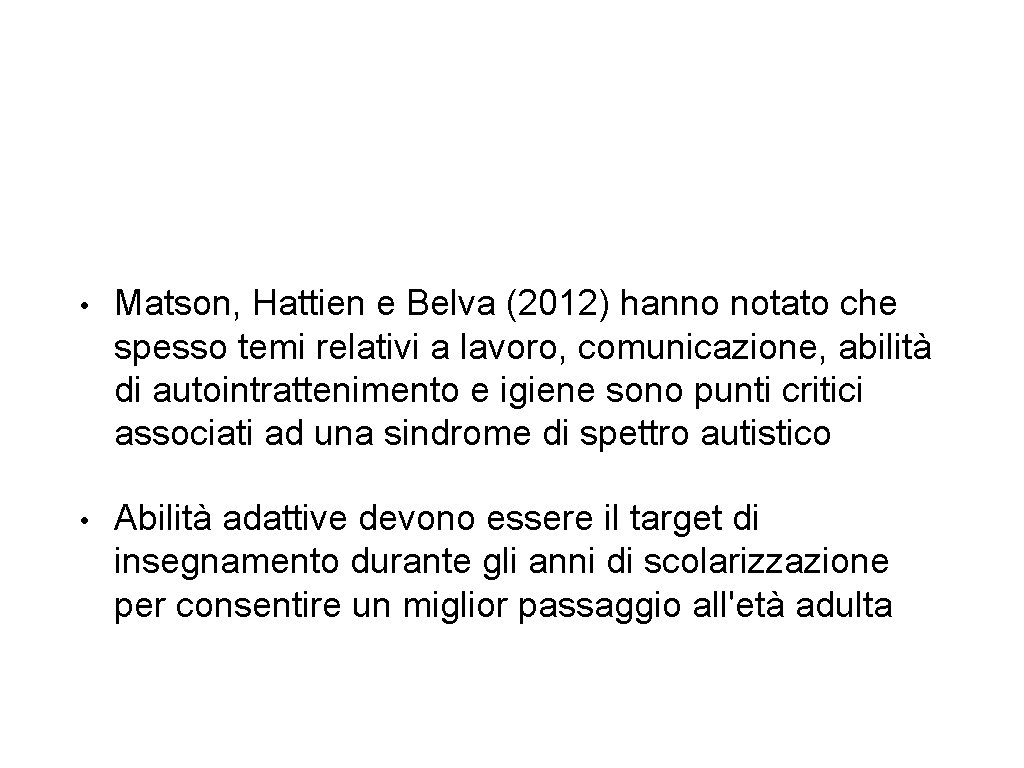 • Matson, Hattien e Belva (2012) hanno notato che spesso temi relativi a lavoro, comunicazione, abilità di autointrattenimento e igiene sono punti critici associati ad una sindrome di spettro autistico

• Abilità adattive devono essere il target di insegnamento durante gli anni di scolarizzazione per consentire un miglior passaggio all'età adulta